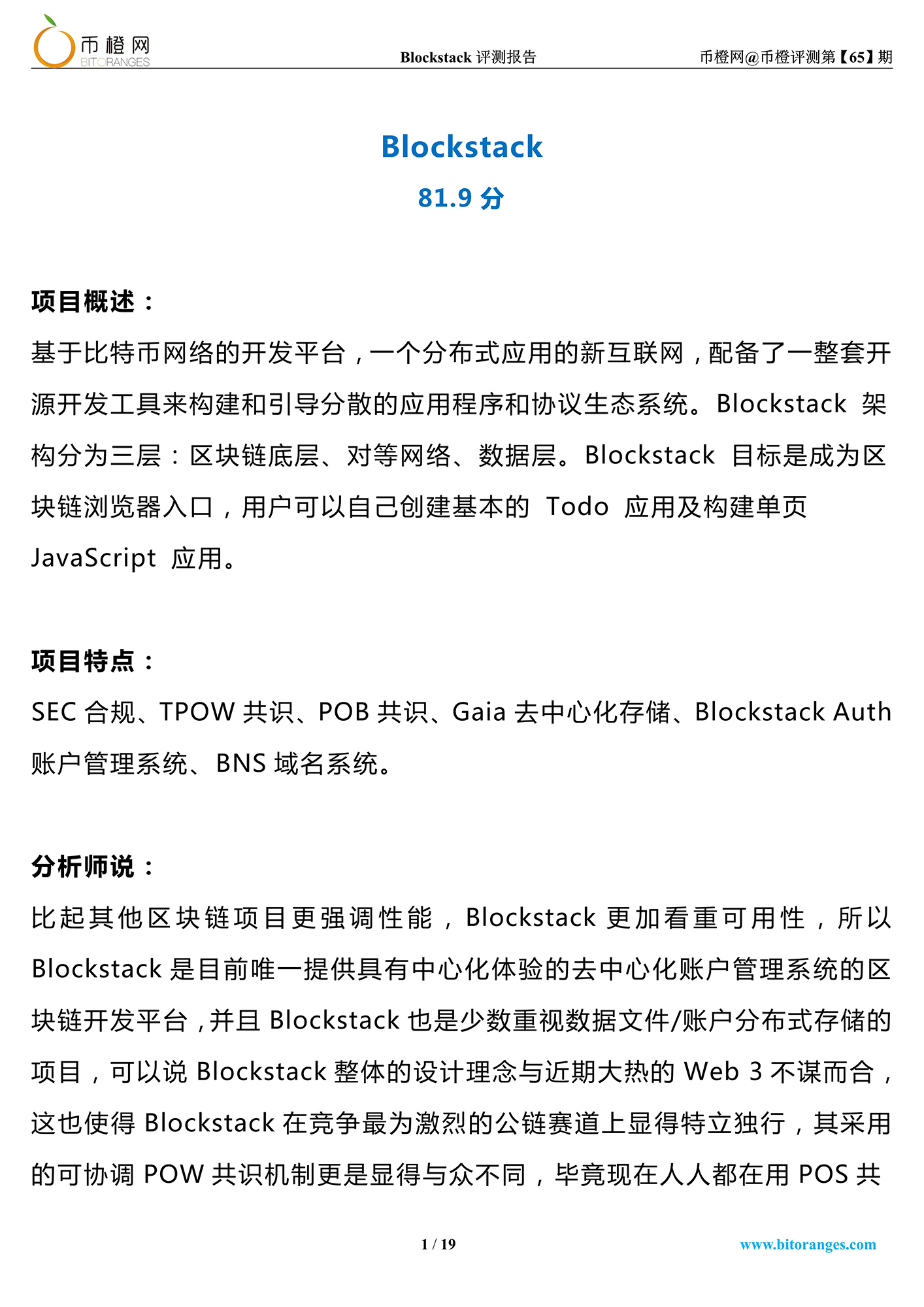 币橙网
BITORANGES

Blockstack 评测报告

币橙网@币橙评测第【65】期

Blockstack

81.9 分

项目概述：

基于比特币网络的开发平台，一个分布式应用的新互联网，配备了一整套开源开发工具来构建和引导分散的应用程序和协议生态系统。Blockstack 架构分为三层：区块链底层、对等网络、数据层。Blockstack 目标是成为区块链浏览器入口，用户可以自己创建基本的 Todo 应用及构建单页 JavaScript 应用。

项目特点：

SEC 合规、TPOW 共识、POB 共识、Gaia 去中心化存储、Blockstack Auth 账户管理系统、BNS 域名系统。

分析师说：

比起其他区块链项目更强调性能，Blockstack 更加看重可用性，所以 Blockstack 是目前唯一提供具有中心化体验的去中心化账户管理系统的区块链开发平台，并且 Blockstack 也是少数重视数据文件/账户分布式存储的项目，可以说 Blockstack 整体的设计理念与近期大热的 Web 3 不谋而合，这也使得 Blockstack 在竞争最为激烈的公链赛道上显得特立独行，其采用的可协调 POW 共识机制更是显得与众不同，毕竟现在人人都在用 POS 共

1 / 19

www.bitoranges.com